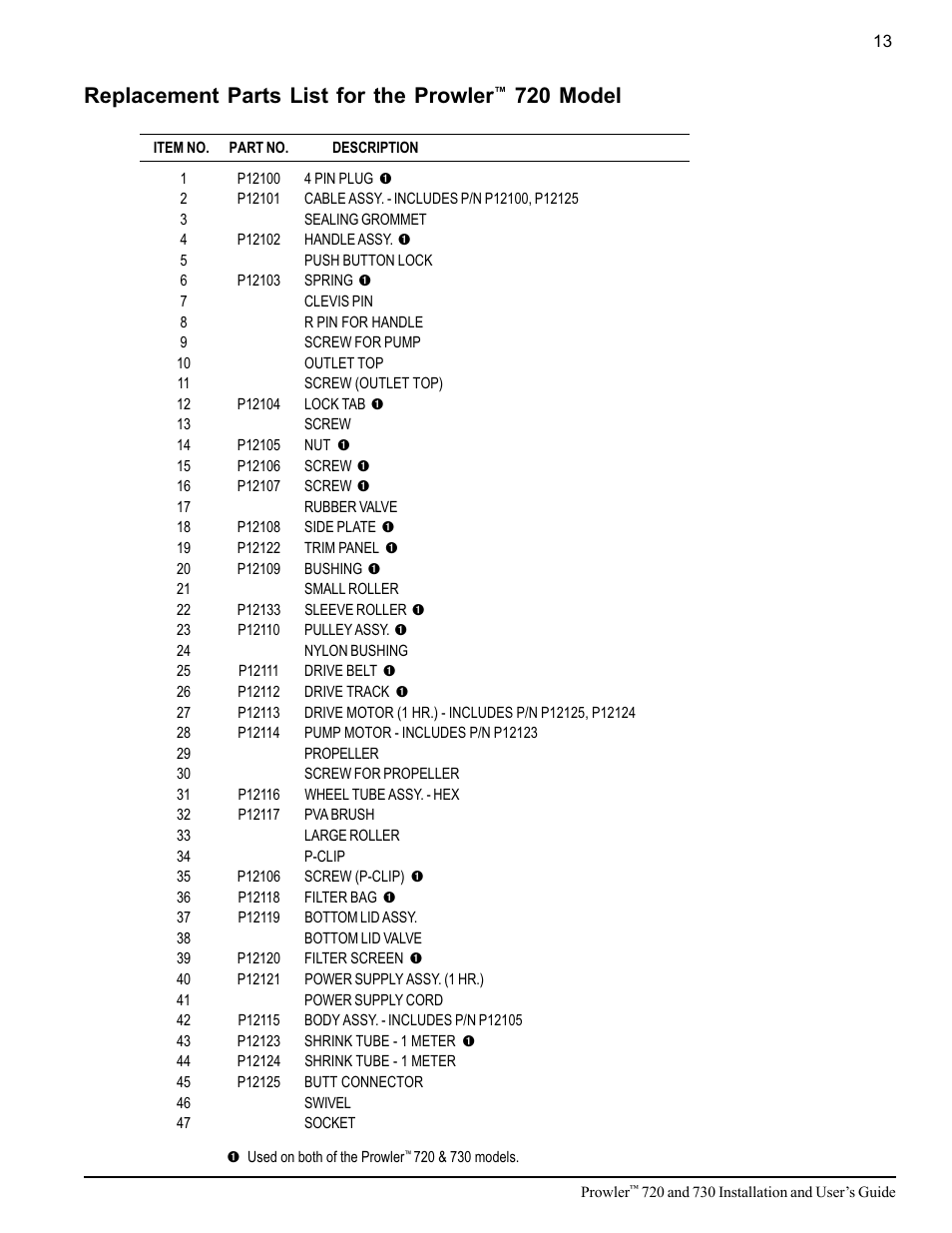 13

Replacement Parts List for the Prowler™ 720 Model

| ITEM NO. | PART NO. | DESCRIPTION |
|---|---|---|
| 1 | P12100 | 4 PIN PLUG ❶ |
| 2 | P12101 | CABLE ASSY. - INCLUDES P/N P12100, P12125 |
| 3 | | SEALING GROMMET |
| 4 | P12102 | HANDLE ASSY. ❶ |
| 5 | | PUSH BUTTON LOCK |
| 6 | P12103 | SPRING ❶ |
| 7 | | CLEVIS PIN |
| 8 | | R PIN FOR HANDLE |
| 9 | | SCREW FOR PUMP |
| 10 | | OUTLET TOP |
| 11 | | SCREW (OUTLET TOP) |
| 12 | P12104 | LOCK TAB ❶ |
| 13 | | SCREW |
| 14 | P12105 | NUT ❶ |
| 15 | P12106 | SCREW ❶ |
| 16 | P12107 | SCREW ❶ |
| 17 | | RUBBER VALVE |
| 18 | P12108 | SIDE PLATE ❶ |
| 19 | P12122 | TRIM PANEL ❶ |
| 20 | P12109 | BUSHING ❶ |
| 21 | | SMALL ROLLER |
| 22 | P12133 | SLEEVE ROLLER ❶ |
| 23 | P12110 | PULLEY ASSY. ❶ |
| 24 | | NYLON BUSHING |
| 25 | P12111 | DRIVE BELT ❶ |
| 26 | P12112 | DRIVE TRACK ❶ |
| 27 | P12113 | DRIVE MOTOR (1 HR.) - INCLUDES P/N P12125, P12124 |
| 28 | P12114 | PUMP MOTOR - INCLUDES P/N P12123 |
| 29 | | PROPELLER |
| 30 | | SCREW FOR PROPELLER |
| 31 | P12116 | WHEEL TUBE ASSY. - HEX |
| 32 | P12117 | PVA BRUSH |
| 33 | | LARGE ROLLER |
| 34 | | P-CLIP |
| 35 | P12106 | SCREW (P-CLIP) ❶ |
| 36 | P12118 | FILTER BAG ❶ |
| 37 | P12119 | BOTTOM LID ASSY. |
| 38 | | BOTTOM LID VALVE |
| 39 | P12120 | FILTER SCREEN ❶ |
| 40 | P12121 | POWER SUPPLY ASSY. (1 HR.) |
| 41 | | POWER SUPPLY CORD |
| 42 | P12115 | BODY ASSY. - INCLUDES P/N P12105 |
| 43 | P12123 | SHRINK TUBE - 1 METER ❶ |
| 44 | P12124 | SHRINK TUBE - 1 METER |
| 45 | P12125 | BUTT CONNECTOR |
| 46 | | SWIVEL |
| 47 | | SOCKET |

❶ Used on both of the Prowler™ 720 & 730 models.

Prowler™ 720 and 730 Installation and User's Guide